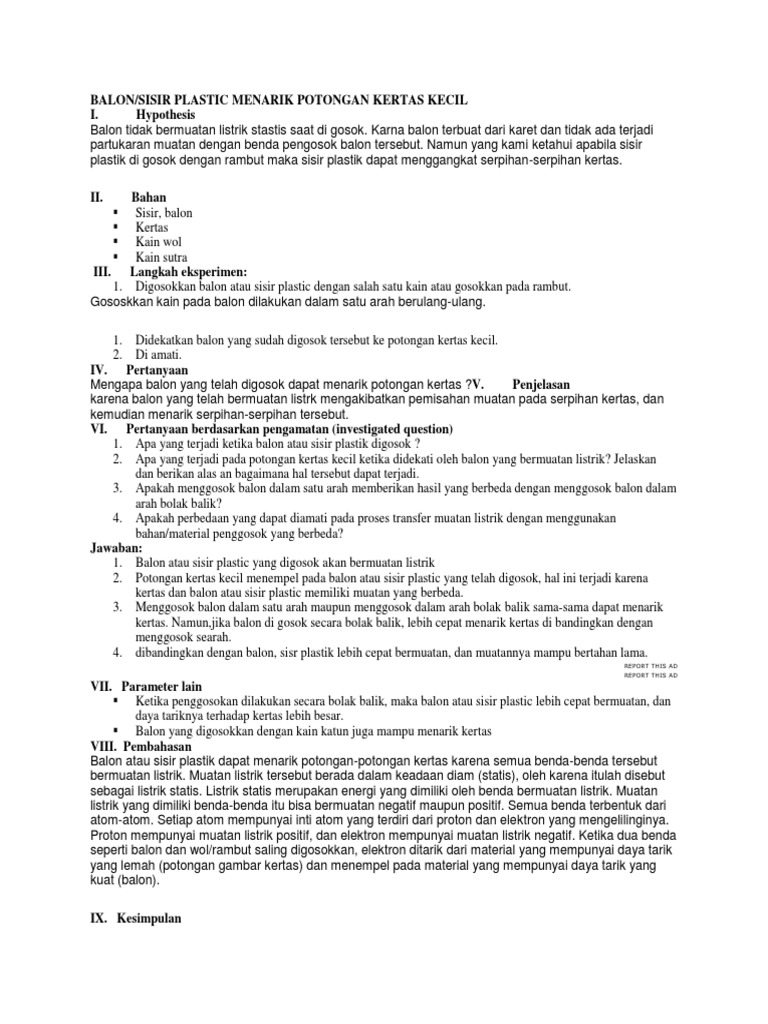 BALON/SISIR PLASTIC MENARIK POTONGAN KERTAS KECIL
I. Hypothesis
Balon tidak bermuatan listrik stastis saat di gosok. Karna balon terbuat dari karet dan tidak ada terjadi partukaran muatan dengan benda pengosok balon tersebut. Namun yang kami ketahui apabila sisir plastik di gosok dengan rambut maka sisir plastik dapat menggangkat serpihan-serpihan kertas.

II. Bahan
▪ Sisir, balon
▪ Kertas
▪ Kain wol
▪ Kain sutra
III. Langkah eksperimen:
1. Digosokkan balon atau sisir plastic dengan salah satu kain atau gosokkan pada rambut.
Gososkkan kain pada balon dilakukan dalam satu arah berulang-ulang.

1. Didekatkan balon yang sudah digosok tersebut ke potongan kertas kecil.
2. Di amati.
IV. Pertanyaan
Mengapa balon yang telah digosok dapat menarik potongan kertas ?V. Penjelasan
karena balon yang telah bermuatan listrk mengakibatkan pemisahan muatan pada serpihan kertas, dan kemudian menarik serpihan-serpihan tersebut.
VI. Pertanyaan berdasarkan pengamatan (investigated question)
1. Apa yang terjadi ketika balon atau sisir plastik digosok ?
2. Apa yang terjadi pada potongan kertas kecil ketika didekati oleh balon yang bermuatan listrik? Jelaskan dan berikan alas an bagaimana hal tersebut dapat terjadi.
3. Apakah menggosok balon dalam satu arah memberikan hasil yang berbeda dengan menggosok balon dalam arah bolak balik?
4. Apakah perbedaan yang dapat diamati pada proses transfer muatan listrik dengan menggunakan bahan/material penggosok yang berbeda?
Jawaban:
1. Balon atau sisir plastic yang digosok akan bermuatan listrik
2. Potongan kertas kecil menempel pada balon atau sisir plastic yang telah digosok, hal ini terjadi karena kertas dan balon atau sisir plastic memiliki muatan yang berbeda.
3. Menggosok balon dalam satu arah maupun menggosok dalam arah bolak balik sama-sama dapat menarik kertas. Namun,jika balon di gosok secara bolak balik, lebih cepat menarik kertas di bandingkan dengan menggosok searah.
4. dibandingkan dengan balon, sisr plastik lebih cepat bermuatan, dan muatannya mampu bertahan lama.
REPORT THIS AD
REPORT THIS AD
VII. Parameter lain
▪ Ketika penggosokan dilakukan secara bolak balik, maka balon atau sisir plastic lebih cepat bermuatan, dan daya tariknya terhadap kertas lebih besar.
▪ Balon yang digosokkan dengan kain katun juga mampu menarik kertas
VIII. Pembahasan
Balon atau sisir plastik dapat menarik potongan-potongan kertas karena semua benda-benda tersebut bermuatan listrik. Muatan listrik tersebut berada dalam keadaan diam (statis), oleh karena itulah disebut sebagai listrik statis. Listrik statis merupakan energi yang dimiliki oleh benda bermuatan listrik. Muatan listrik yang dimiliki benda-benda itu bisa bermuatan negatif maupun positif. Semua benda terbentuk dari atom-atom. Setiap atom mempunyai inti atom yang terdiri dari proton dan elektron yang mengelilinginya. Proton mempunyai muatan listrik positif, dan elektron mempunyai muatan listrik negatif. Ketika dua benda seperti balon dan wol/rambut saling digosokkan, elektron ditarik dari material yang mempunyai daya tarik yang lemah (potongan gambar kertas) dan menempel pada material yang mempunyai daya tarik yang kuat (balon).

IX. Kesimpulan